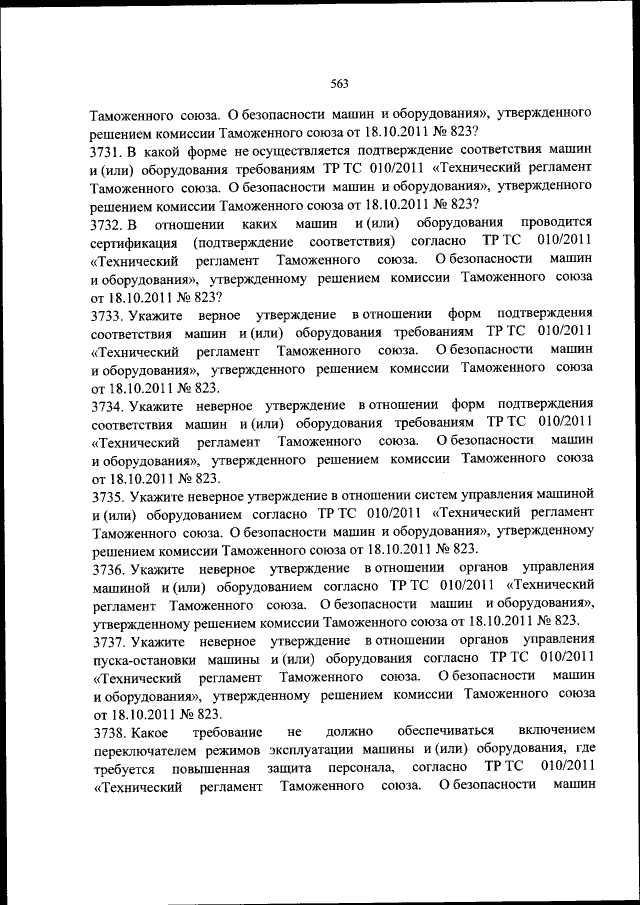 563

Таможенного союза. О безопасности машин и оборудования», утвержденного решением комиссии Таможенного союза от 18.10.2011 № 823?
3731. В какой форме не осуществляется подтверждение соответствия машин и (или) оборудования требованиям ТР ТС 010/2011 «Технический регламент Таможенного союза. О безопасности машин и оборудования», утвержденного решением комиссии Таможенного союза от 18.10.2011 № 823?
3732. В отношении каких машин и (или) оборудования проводится сертификация (подтверждение соответствия) согласно ТР ТС 010/2011 «Технический регламент Таможенного союза. О безопасности машин и оборудования», утвержденному решением комиссии Таможенного союза от 18.10.2011 № 823?
3733. Укажите верное утверждение в отношении форм подтверждения соответствия машин и (или) оборудования требованиям ТР ТС 010/2011 «Технический регламент Таможенного союза. О безопасности машин и оборудования», утвержденного решением комиссии Таможенного союза от 18.10.2011 № 823.
3734. Укажите неверное утверждение в отношении форм подтверждения соответствия машин и (или) оборудования требованиям ТР ТС 010/2011 «Технический регламент Таможенного союза. О безопасности машин и оборудования», утвержденного решением комиссии Таможенного союза от 18.10.2011 № 823.
3735. Укажите неверное утверждение в отношении систем управления машиной и (или) оборудованием согласно ТР ТС 010/2011 «Технический регламент Таможенного союза. О безопасности машин и оборудования», утвержденному решением комиссии Таможенного союза от 18.10.2011 № 823.
3736. Укажите неверное утверждение в отношении органов управления машиной и (или) оборудованием согласно ТР ТС 010/2011 «Технический регламент Таможенного союза. О безопасности машин и оборудования», утвержденному решением комиссии Таможенного союза от 18.10.2011 № 823.
3737. Укажите неверное утверждение в отношении органов управления пуска-остановки машины и (или) оборудования согласно ТР ТС 010/2011 «Технический регламент Таможенного союза. О безопасности машин и оборудования», утвержденному решением комиссии Таможенного союза от 18.10.2011 № 823.
3738. Какое требование не должно обеспечиваться включением переключателем режимов эксплуатации машины и (или) оборудования, где требуется повышенная защита персонала, согласно ТР ТС 010/2011 «Технический регламент Таможенного союза. О безопасности машин